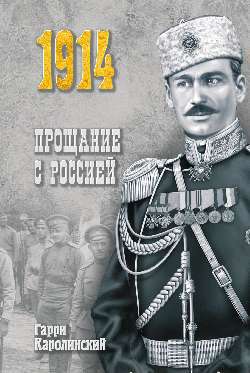 1914

ПРОЩАНИЕ
С РОССИЕЙ

Гарри
Каролинский